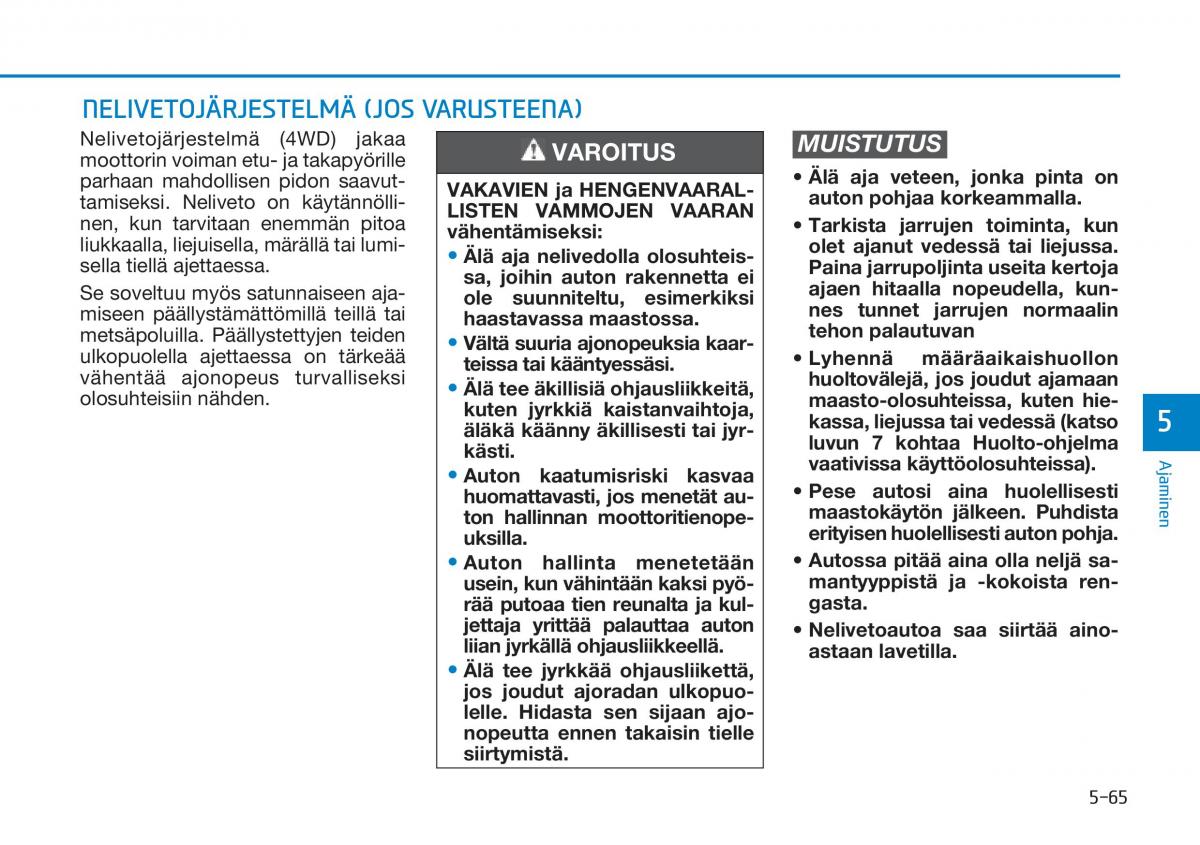 NELIVETOJÄRJESTELMÄ (JOS VARUSTEENA)

Nelivetojärjestelmä (4WD) jakaa moottorin voiman etu- ja takapyörille parhaan mahdollisen pidon saavuttamiseksi. Neliveto on käytännöllinen, kun tarvitaan enemmän pitoa liukkaalla, liejuisella, märällä tai lumisella tiellä ajettaessa.

Se soveltuu myös satunnaiseen ajamiseen päällystämättömillä teillä tai metsäpoluilla. Päällystettyjen teiden ulkopuolella ajettaessa on tärkeää vähentää ajonopeus turvalliseksi olosuhteisiin nähden.

VAROITUS

VAKAVIEN ja HENGENVAARALLISTEN VAMMOJEN VAARAN vähentämiseksi:

• Älä aja nelivedolla olosuhteissa, joihin auton rakennetta ei ole suunniteltu, esimerkiksi haastavassa maastossa.
• Vältä suuria ajonopeuksia kaarteissa tai kääntyessäsi.
• Älä tee äkillisiä ohjausliikkeitä, kuten jyrkkiä kaistanvaihtoja, äläkä käänny äkillisesti tai jyrkästi.
• Auton kaatumisriski kasvaa huomattavasti, jos menetät auton hallinnan moottoritienopeuksilla.
• Auton hallinta menetetään usein, kun vähintään kaksi pyörää putoaa tien reunalta ja kuljettaja yrittää palauttaa auton liian jyrkällä ohjausliikkeellä.
• Älä tee jyrkkää ohjausliikettä, jos joudut ajoradan ulkopuolelle. Hidasta sen sijaan ajonopeutta ennen takaisin tielle siirtymistä.

MUISTUTUS

• Älä aja veteen, jonka pinta on auton pohjaa korkeammalla.
• Tarkista jarrujen toiminta, kun olet ajanut vedessä tai liejussa. Paina jarrupoljinta useita kertoja ajaen hitaalla nopeudella, kunnes tunnet jarrujen normaalin tehon palautuvan
• Lyhennä määräaikaishuollon huoltovälejä, jos joudut ajamaan maasto-olosuhteissa, kuten hiekassa, liejussa tai vedessä (katso luvun 7 kohtaa Huolto-ohjelma vaativissa käyttöolosuhteissa).
• Pese autosi aina huolellisesti maastokäytön jälkeen. Puhdista erityisen huolellisesti auton pohja.
• Autossa pitää aina olla neljä samantyyppistä ja -kokoista rengasta.
• Nelivetoautoa saa siirtää ainoastaan lavetilla.

5
Ajaminen

5-65